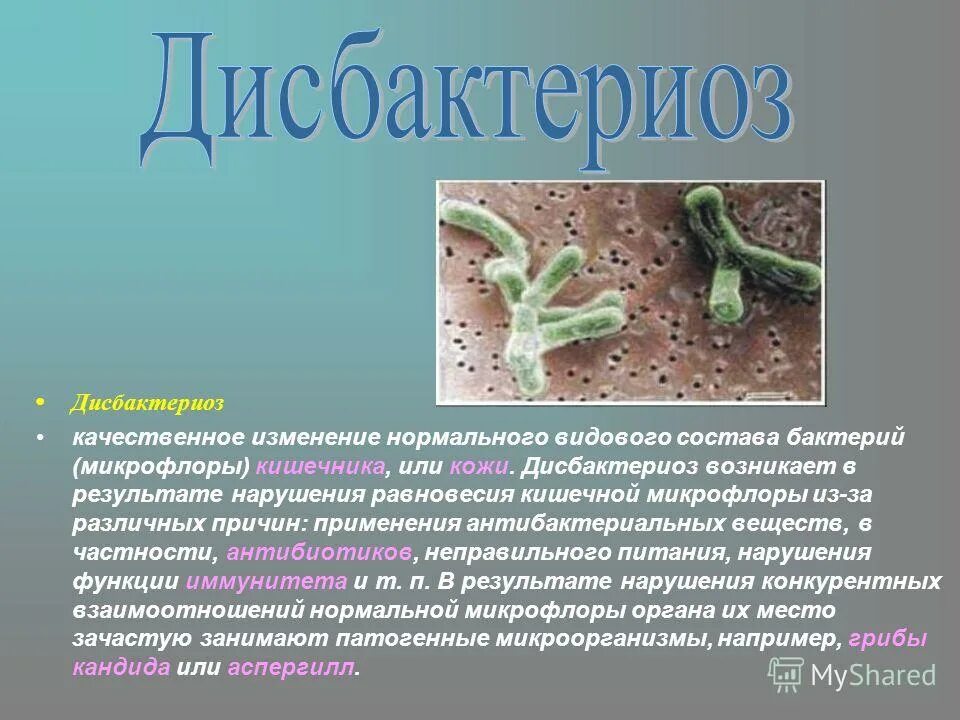 Дисбактериоз

• Дисбактериоз

• качественное изменение нормального видового состава бактерий (микрофлоры) кишечника, или кожи. Дисбактериоз возникает в результате нарушения равновесия кишечной микрофлоры из-за различных причин: применения антибактериальных веществ, в частности, антибиотиков, неправильного питания, нарушения функции иммунитета и т. п. В результате нарушения конкурентных взаимоотношений нормальной микрофлоры органа их место зачастую занимают патогенные микроорганизмы, например, грибы кандида или аспергилл.

MyShared